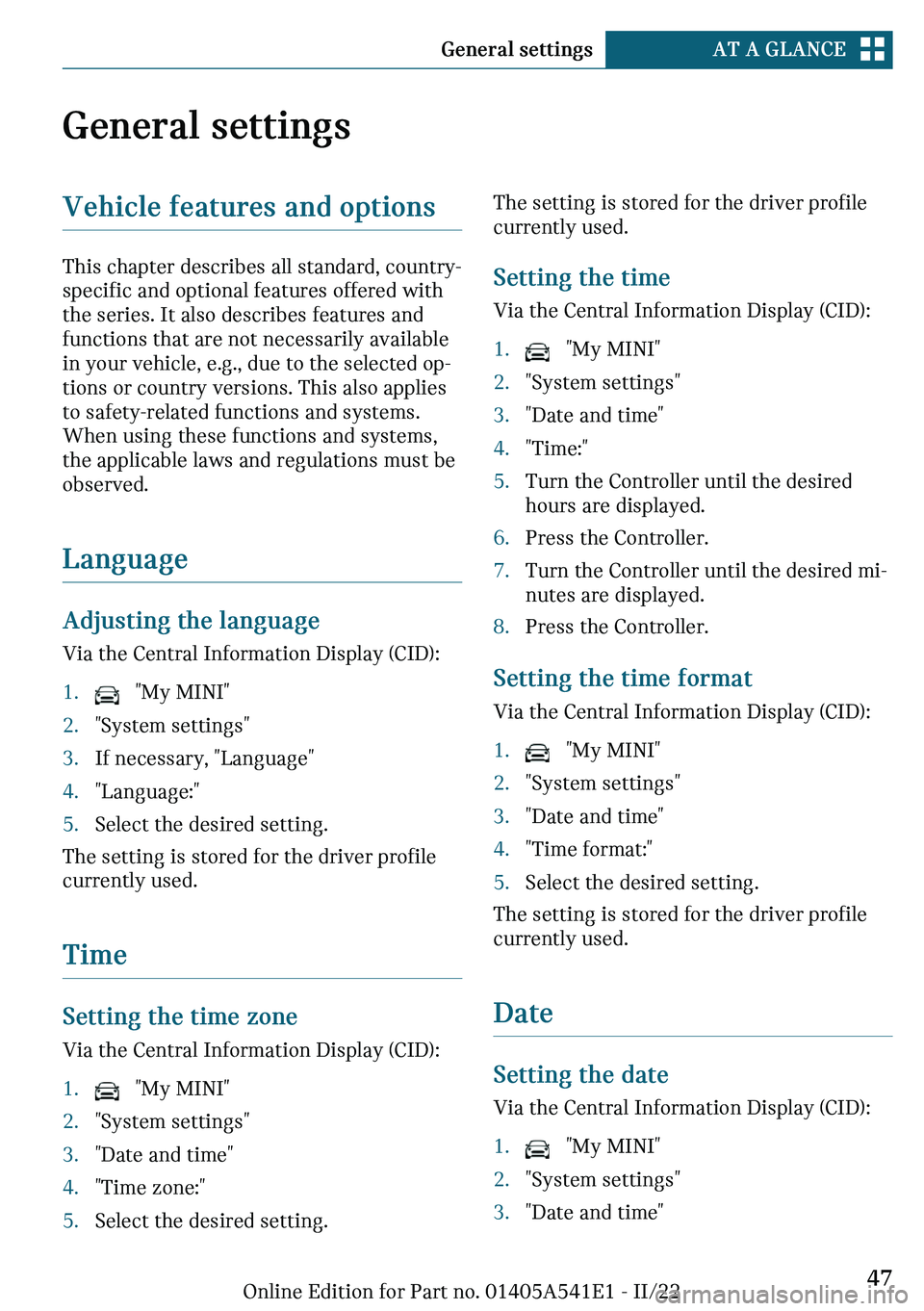 General settings AT A GLANCE

General settings

Vehicle features and options

This chapter describes all standard, country-specific and optional features offered with the series. It also describes features and functions that are not necessarily available in your vehicle, e.g., due to the selected options or country versions. This also applies to safety-related functions and systems. When using these functions and systems, the applicable laws and regulations must be observed.

Language

Adjusting the language

Via the Central Information Display (CID):

1. "My MINI"
2. "System settings"
3. If necessary, "Language"
4. "Language:"
5. Select the desired setting.

The setting is stored for the driver profile currently used.

Time

Setting the time zone

Via the Central Information Display (CID):

1. "My MINI"
2. "System settings"
3. "Date and time"
4. "Time zone:"
5. Select the desired setting.

The setting is stored for the driver profile currently used.

Setting the time

Via the Central Information Display (CID):

1. "My MINI"
2. "System settings"
3. "Date and time"
4. "Time:"
5. Turn the Controller until the desired hours are displayed.
6. Press the Controller.
7. Turn the Controller until the desired minutes are displayed.
8. Press the Controller.

Setting the time format

Via the Central Information Display (CID):

1. "My MINI"
2. "System settings"
3. "Date and time"
4. "Time format:"
5. Select the desired setting.

The setting is stored for the driver profile currently used.

Date

Setting the date

Via the Central Information Display (CID):

1. "My MINI"
2. "System settings"
3. "Date and time"

Online Edition for Part no. 01405A541E1 - II/22 47
carmanualsonline.info